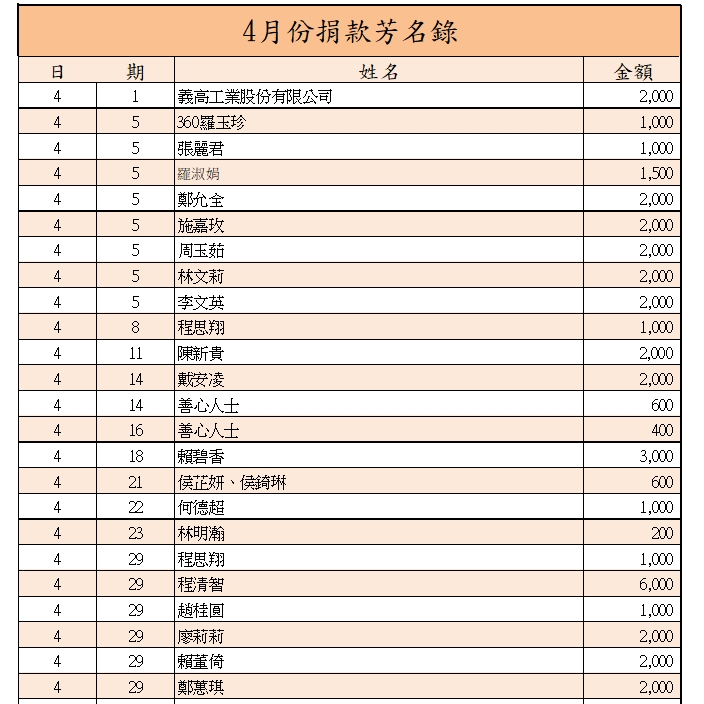 4月份捐款芳名錄

| 日 | 期 | 姓名 | 金額 |
|---|---|---|---|
| 4 | 1 | 義高工業股份有限公司 | 2,000 |
| 4 | 5 | 360羅玉珍 | 1,000 |
| 4 | 5 | 張麗君 | 1,000 |
| 4 | 5 | 羅淑娟 | 1,500 |
| 4 | 5 | 鄭允全 | 2,000 |
| 4 | 5 | 施嘉玫 | 2,000 |
| 4 | 5 | 周玉茹 | 2,000 |
| 4 | 5 | 林文莉 | 2,000 |
| 4 | 5 | 李文英 | 2,000 |
| 4 | 8 | 程思翔 | 1,000 |
| 4 | 11 | 陳新貴 | 2,000 |
| 4 | 14 | 戴安凌 | 2,000 |
| 4 | 14 | 善心人士 | 600 |
| 4 | 16 | 善心人士 | 400 |
| 4 | 18 | 賴碧香 | 3,000 |
| 4 | 21 | 侯芷妍、侯錡琳 | 600 |
| 4 | 22 | 何德超 | 1,000 |
| 4 | 23 | 林明瀚 | 200 |
| 4 | 29 | 程思翔 | 1,000 |
| 4 | 29 | 程清智 | 6,000 |
| 4 | 29 | 趙桂圓 | 1,000 |
| 4 | 29 | 廖莉莉 | 2,000 |
| 4 | 29 | 賴董倚 | 2,000 |
| 4 | 29 | 鄭蕙琪 | 2,000 |